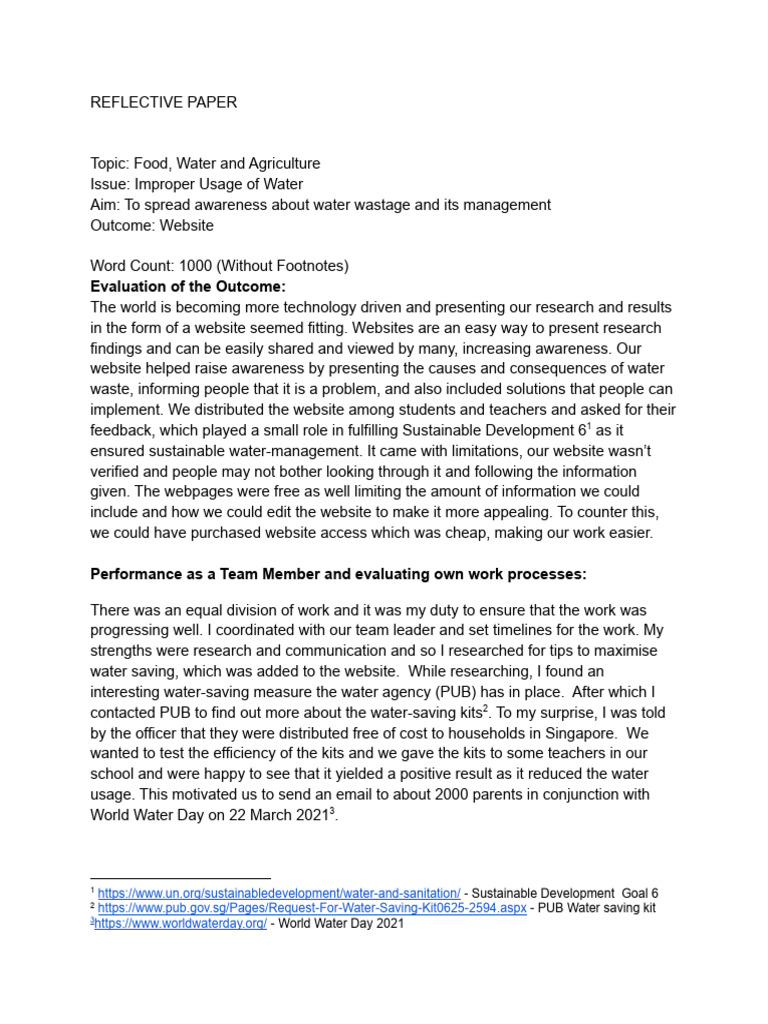 REFLECTIVE PAPER

Topic: Food, Water and Agriculture
Issue: Improper Usage of Water
Aim: To spread awareness about water wastage and its management
Outcome: Website

Word Count: 1000 (Without Footnotes)
**Evaluation of the Outcome:**
The world is becoming more technology driven and presenting our research and results in the form of a website seemed fitting. Websites are an easy way to present research findings and can be easily shared and viewed by many, increasing awareness. Our website helped raise awareness by presenting the causes and consequences of water waste, informing people that it is a problem, and also included solutions that people can implement. We distributed the website among students and teachers and asked for their feedback, which played a small role in fulfilling Sustainable Development 6$^1$ as it ensured sustainable water-management. It came with limitations, our website wasn't verified and people may not bother looking through it and following the information given. The webpages were free as well limiting the amount of information we could include and how we could edit the website to make it more appealing. To counter this, we could have purchased website access which was cheap, making our work easier.

**Performance as a Team Member and evaluating own work processes:**

There was an equal division of work and it was my duty to ensure that the work was progressing well. I coordinated with our team leader and set timelines for the work. My strengths were research and communication and so I researched for tips to maximise water saving, which was added to the website. While researching, I found an interesting water-saving measure the water agency (PUB) has in place. After which I contacted PUB to find out more about the water-saving kits$^2$. To my surprise, I was told by the officer that they were distributed free of cost to households in Singapore. We wanted to test the efficiency of the kits and we gave the kits to some teachers in our school and were happy to see that it yielded a positive result as it reduced the water usage. This motivated us to send an email to about 2000 parents in conjunction with World Water Day on 22 March 2021$^3$.

$^1$ https://www.un.org/sustainabledevelopment/water-and-sanitation/ - Sustainable Development Goal 6
$^2$ https://www.pub.gov.sg/Pages/Request-For-Water-Saving-Kit0625-2594.aspx - PUB Water saving kit
$^3$https://www.worldwaterday.org/ - World Water Day 2021